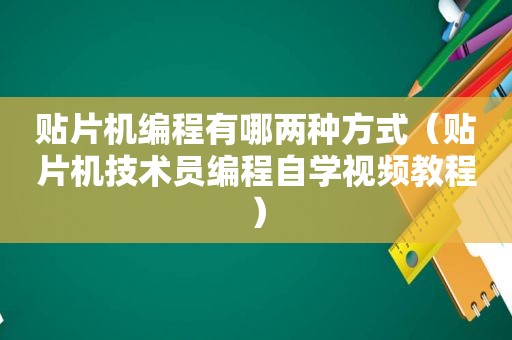 贴片机编程有哪两种方式（贴片机技术员编程自学视频教程）